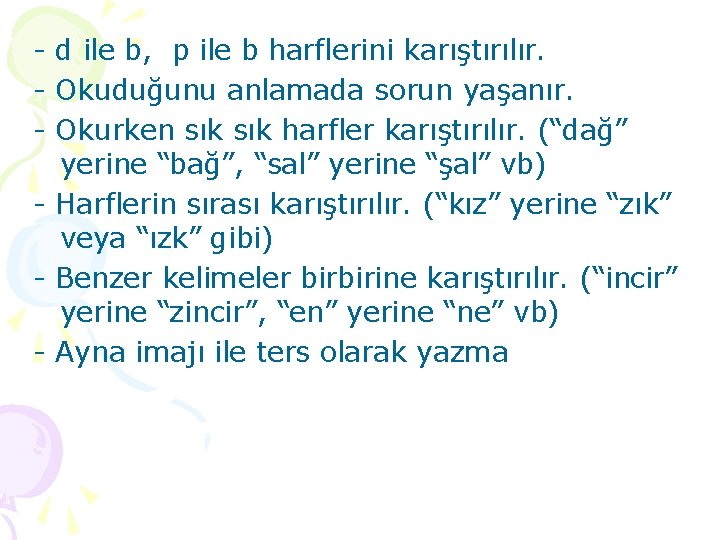 - d ile b,  p ile b harflerini karıştırılır.
- Okuduğunu anlamada sorun yaşanır.
- Okurken sık sık harfler karıştırılır. (“dağ” yerine “bağ”, “sal” yerine “şal” vb)
- Harflerin sırası karıştırılır. (“kız” yerine “zık” veya “ızk” gibi)
- Benzer kelimeler birbirine karıştırılır. (“incir” yerine “zincir”, “en” yerine “ne” vb)
- Ayna imajı ile ters olarak yazma